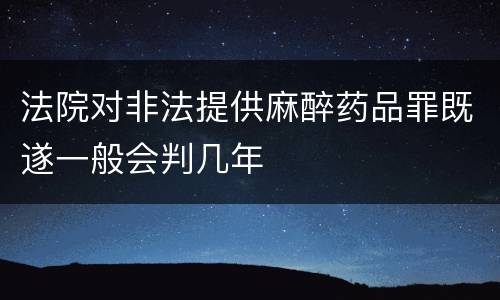 法院对非法提供麻醉药品罪既遂一般会判几年